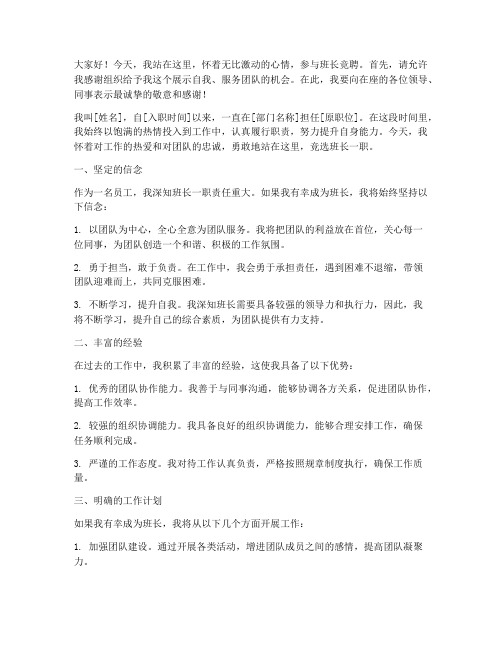 大家好！今天，我站在这里，怀着无比激动的心情，参与班长竞聘。首先，请允许我感谢组织给予我这个展示自我、服务团队的机会。在此，我要向在座的各位领导、同事表示最诚挚的敬意和感谢！

我叫[姓名]，自[入职时间]以来，一直在[部门名称]担任[原职位]。在这段时间里，我始终以饱满的热情投入到工作中，认真履行职责，努力提升自身能力。今天，我怀着对工作的热爱和对团队的忠诚，勇敢地站在这里，竞选班长一职。

一、坚定的信念

作为一名员工，我深知班长一职责任重大。如果我有幸成为班长，我将始终坚持以下信念：

1. 以团队为中心，全心全意为团队服务。我将把团队的利益放在首位，关心每一位同事，为团队创造一个和谐、积极的工作氛围。

2. 勇于担当，敢于负责。在工作中，我会勇于承担责任，遇到困难不退缩，带领团队迎难而上，共同克服困难。

3. 不断学习，提升自我。我深知班长需要具备较强的领导力和执行力，因此，我将不断学习，提升自己的综合素质，为团队提供有力支持。

二、丰富的经验

在过去的工作中，我积累了丰富的经验，这使我具备了以下优势：

1. 优秀的团队协作能力。我善于与同事沟通，能够协调各方关系，促进团队协作，提高工作效率。

2. 较强的组织协调能力。我具备良好的组织协调能力，能够合理安排工作，确保任务顺利完成。

3. 严谨的工作态度。我对待工作认真负责，严格按照规章制度执行，确保工作质量。

三、明确的工作计划

如果我有幸成为班长，我将从以下几个方面开展工作：

1. 加强团队建设。通过开展各类活动，增进团队成员之间的感情，提高团队凝聚力。